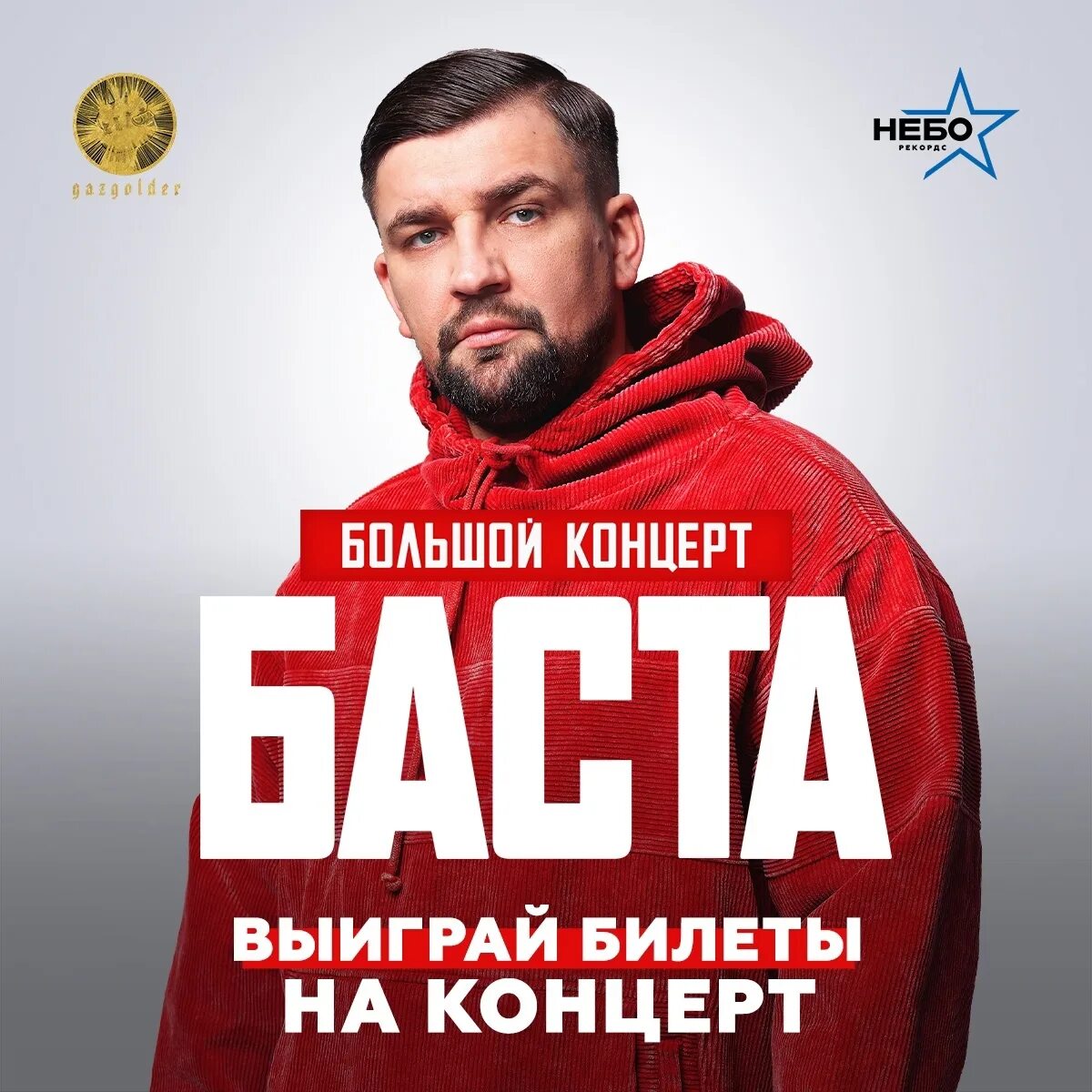 gazgolder

НЕБО
РЕКОРДС

БОЛЬШОЙ КОНЦЕРТ

БАСТА

ВЫИГРАЙ БИЛЕТЫ
НА КОНЦЕРТ